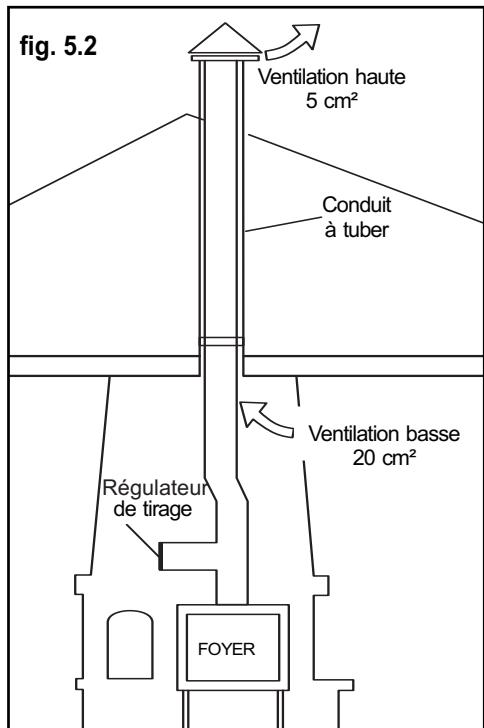 fig. 5.2

Ventilation haute 5 cm²

Conduit à tuber

Ventilation basse 20 cm²

Régulateur de tirage

FOYER